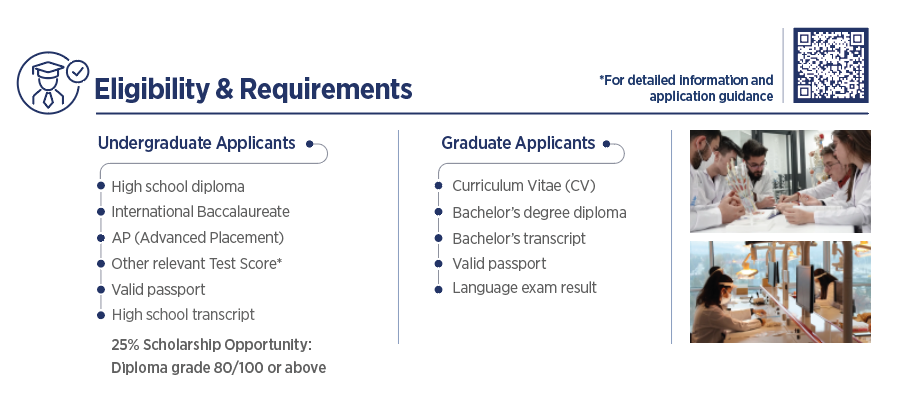 Eligibility & Requirements

*For detailed information and application guidance

Undergraduate Applicants

High school diploma
International Baccalaureate
AP (Advanced Placement)
Other relevant Test Score*
Valid passport
High school transcript

25% Scholarship Opportunity: Diploma grade 80/100 or above

Graduate Applicants

Curriculum Vitae (CV)
Bachelor's degree diploma
Bachelor's transcript
Valid passport
Language exam result